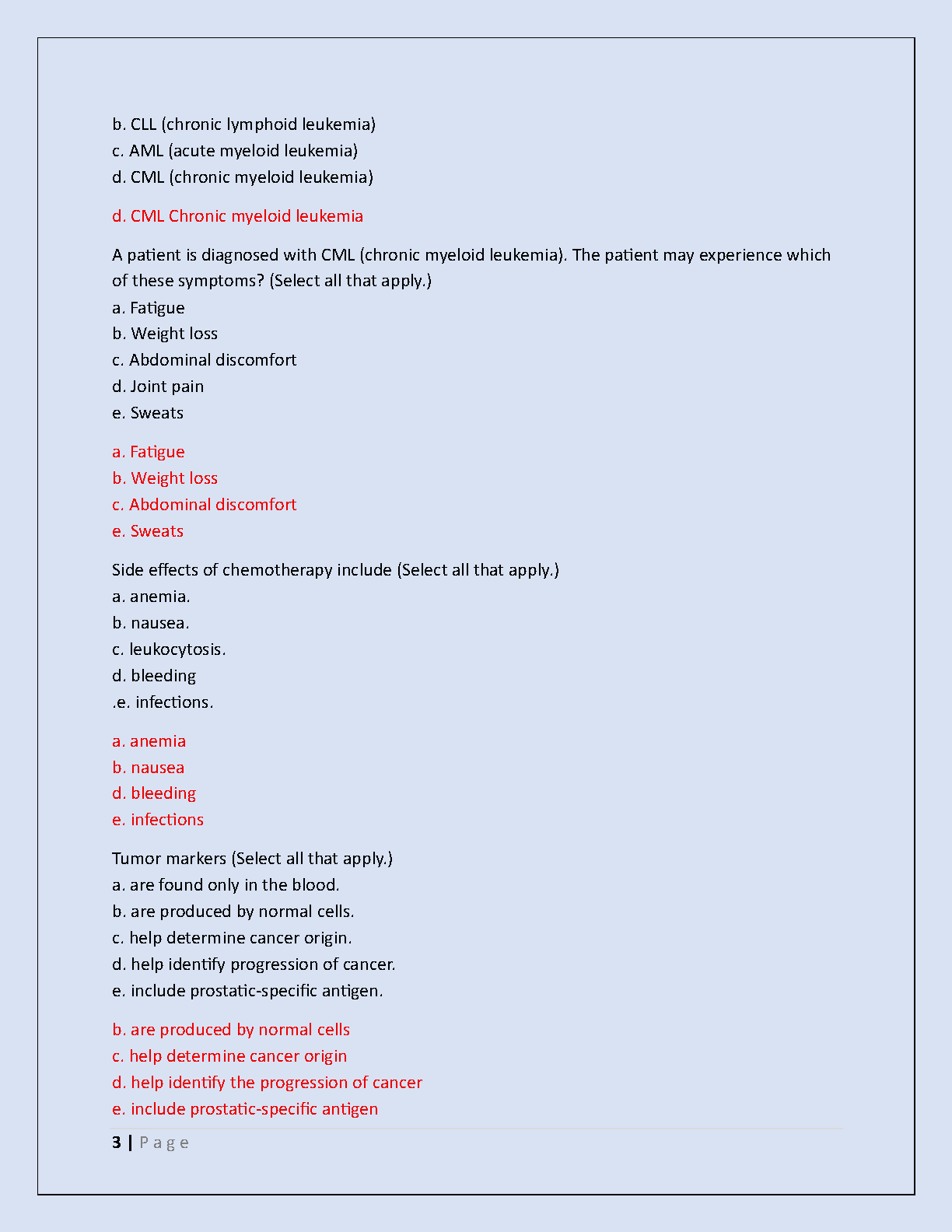 b. CLL (chronic lymphoid leukemia)
c. AML (acute myeloid leukemia)
d. CML (chronic myeloid leukemia)

d. CML Chronic myeloid leukemia

A patient is diagnosed with CML (chronic myeloid leukemia). The patient may experience which of these symptoms? (Select all that apply.)
a. Fatigue
b. Weight loss
c. Abdominal discomfort
d. Joint pain
e. Sweats

a. Fatigue
b. Weight loss
c. Abdominal discomfort
e. Sweats

Side effects of chemotherapy include (Select all that apply.)
a. anemia.
b. nausea.
c. leukocytosis.
d. bleeding
.e. infections.

a. anemia
b. nausea
d. bleeding
e. infections

Tumor markers (Select all that apply.)
a. are found only in the blood.
b. are produced by normal cells.
c. help determine cancer origin.
d. help identify progression of cancer.
e. include prostatic-specific antigen.

b. are produced by normal cells
c. help determine cancer origin
d. help identify the progression of cancer
e. include prostatic-specific antigen

3 | P a g e